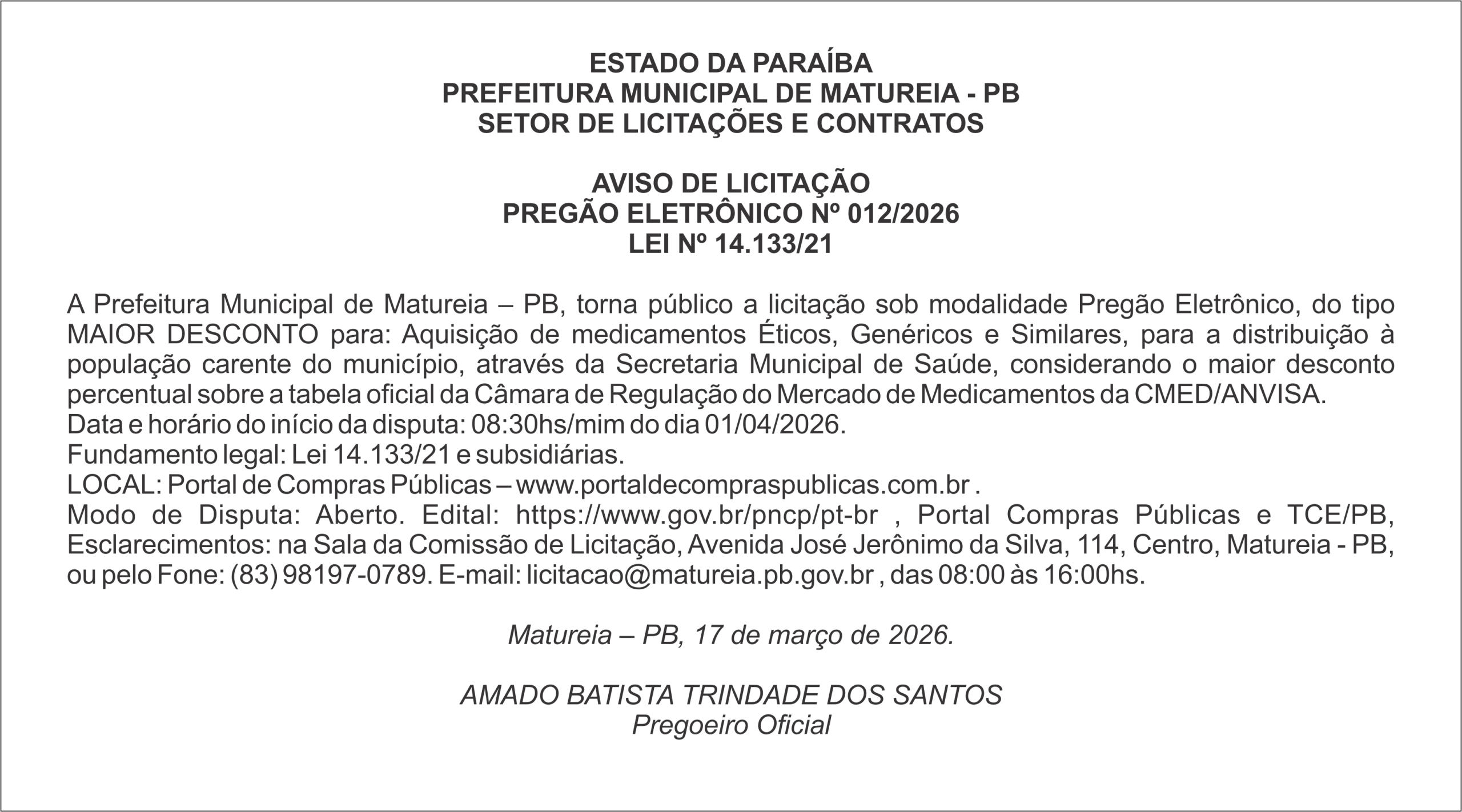 ESTADO DA PARAÍBA
PREFEITURA MUNICIPAL DE MATUREIA - PB
SETOR DE LICITAÇÕES E CONTRATOS

AVISO DE LICITAÇÃO
PREGÃO ELETRÔNICO Nº 012/2026
LEI Nº 14.133/21

A Prefeitura Municipal de Matureia – PB, torna público a licitação sob modalidade Pregão Eletrônico, do tipo MAIOR DESCONTO para: Aquisição de medicamentos Éticos, Genéricos e Similares, para a distribuição à população carente do município, através da Secretaria Municipal de Saúde, considerando o maior desconto percentual sobre a tabela oficial da Câmara de Regulação do Mercado de Medicamentos da CMED/ANVISA.
Data e horário do início da disputa: 08:30hs/mim do dia 01/04/2026.
Fundamento legal: Lei 14.133/21 e subsidiárias.
LOCAL: Portal de Compras Públicas – www.portaldecompraspublicas.com.br .
Modo de Disputa: Aberto. Edital: https://www.gov.br/pncp/pt-br , Portal Compras Públicas e TCE/PB, Esclarecimentos: na Sala da Comissão de Licitação, Avenida José Jerônimo da Silva, 114, Centro, Matureia - PB, ou pelo Fone: (83) 98197-0789. E-mail: licitacao@matureia.pb.gov.br , das 08:00 às 16:00hs.

Matureia – PB, 17 de março de 2026.

AMADO BATISTA TRINDADE DOS SANTOS
Pregoeiro Oficial